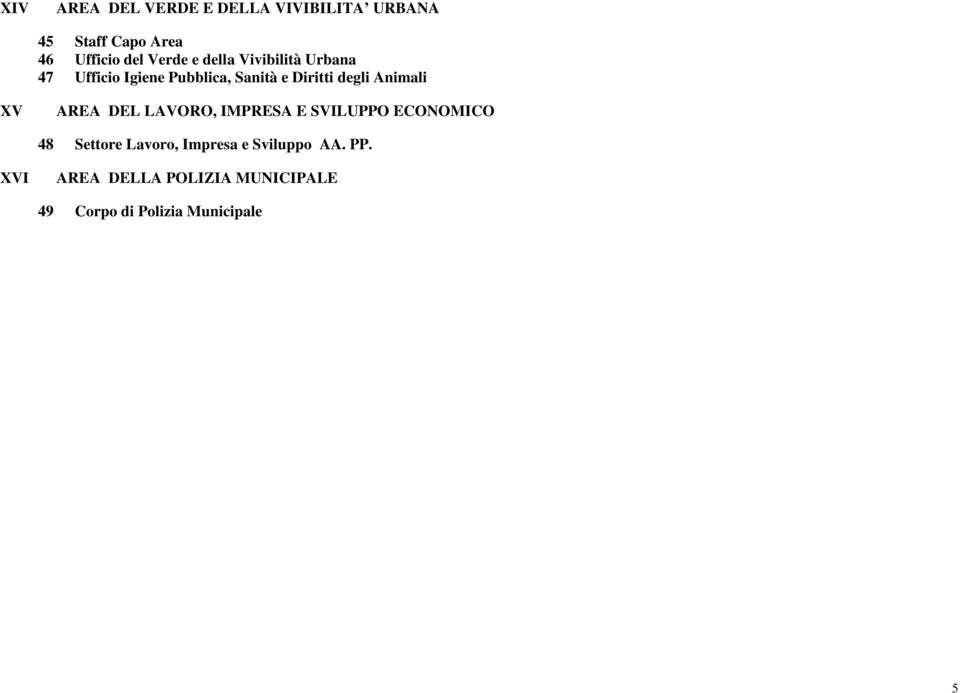 XIV AREA DEL VERDE E DELLA VIVIBILITA’ URBANA

45 Staff Capo Area
46 Ufficio del Verde e della Vivibilità Urbana
47 Ufficio Igiene Pubblica, Sanità e Diritti degli Animali

XV AREA DEL LAVORO, IMPRESA E SVILUPPO ECONOMICO

48 Settore Lavoro, Impresa e Sviluppo AA. PP.

XVI AREA DELLA POLIZIA MUNICIPALE

49 Corpo di Polizia Municipale

5